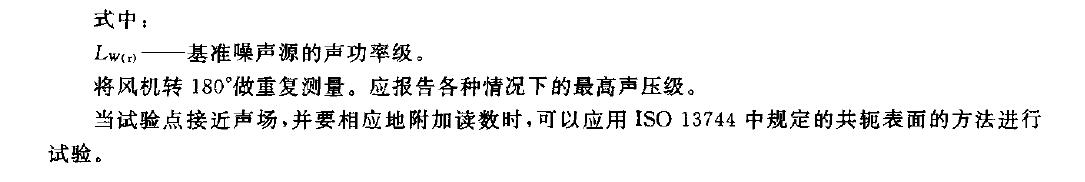 式中：

$L_{W(r)}$——基准噪声源的声功率级。

将风机转 180°做重复测量。应报告各种情况下的最高声压级。

当试验点接近声场，并要相应地附加读数时，可以应用 ISO 13744 中规定的共轭表面的方法进行试验。